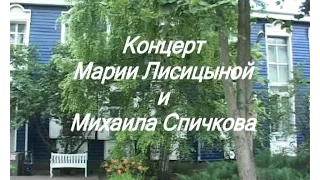 Концерт
Марии Лисицыной
и
Михаила Спичкова